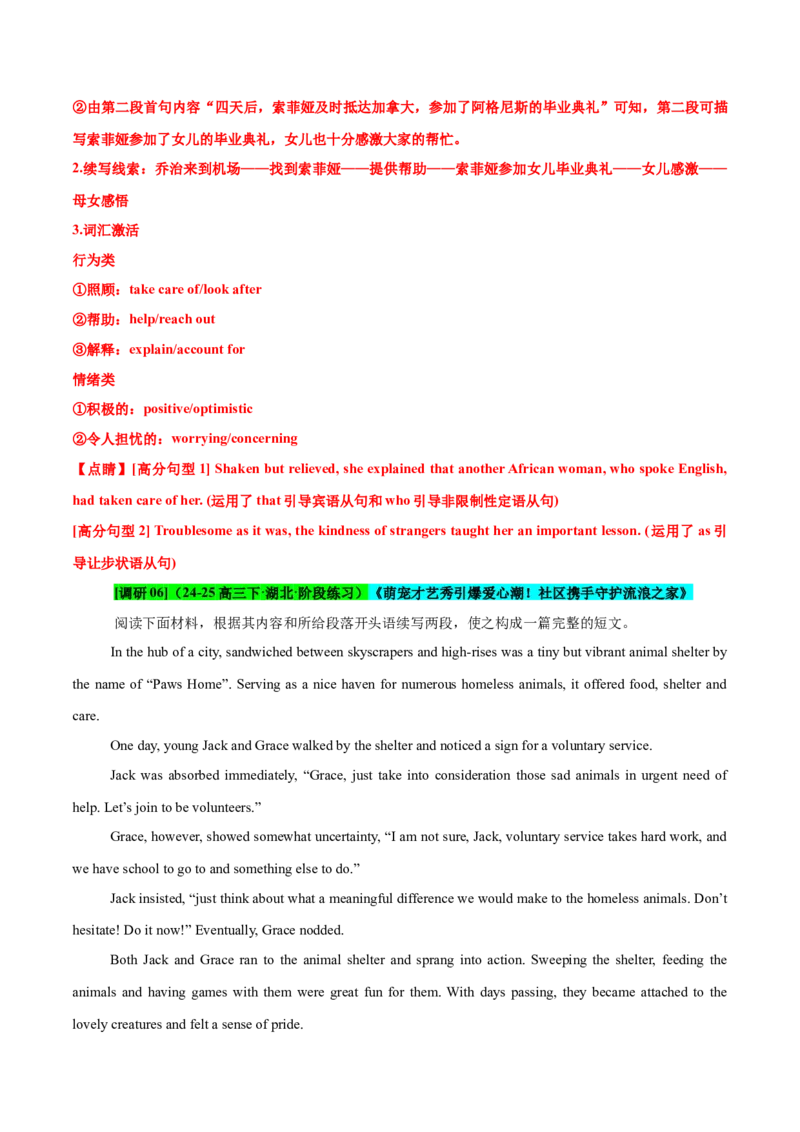 ②由第二段首句内容“四天后，索菲娅及时抵达加拿大，参加了阿格尼斯的毕业典礼”可知，第二段可描写索菲娅参加了女儿的毕业典礼，女儿也十分感激大家的帮忙。

2.续写线索：乔治来到机场——找到索菲娅——提供帮助——索菲娅参加女儿毕业典礼——女儿感激——母女感悟

3.词汇激活

行为类

①照顾：take care of/look after

②帮助：help/reach out

③解释：explain/account for

情绪类

①积极的：positive/optimistic

②令人担忧的：worrying/concerning

【点睛】[高分句型1] Shaken but relieved, she explained that another African woman, who spoke English, had taken care of her. (运用了that引导宾语从句和who引导非限制性定语从句)

[高分句型2] Troublesome as it was, the kindness of strangers taught her an important lesson. (运用了as引导让步状语从句)

[调研06]（24-25高三下·湖北·阶段练习）《萌宠才艺秀引爆爱心潮！社区携手守护流浪之家》

阅读下面材料，根据其内容和所给段落开头语续写两段，使之构成一篇完整的短文。

In the hub of a city, sandwiched between skyscrapers and high-rises was a tiny but vibrant animal shelter by the name of "Paws Home". Serving as a nice haven for numerous homeless animals, it offered food, shelter and care.

One day, young Jack and Grace walked by the shelter and noticed a sign for a voluntary service.

Jack was absorbed immediately, "Grace, just take into consideration those sad animals in urgent need of help. Let's join to be volunteers."

Grace, however, showed somewhat uncertainty, "I am not sure, Jack, voluntary service takes hard work, and we have school to go to and something else to do."

Jack insisted, "just think about what a meaningful difference we would make to the homeless animals. Don't hesitate! Do it now!" Eventually, Grace nodded.

Both Jack and Grace ran to the animal shelter and sprang into action. Sweeping the shelter, feeding the animals and having games with them were great fun for them. With days passing, they became attached to the lovely creatures and felt a sense of pride.